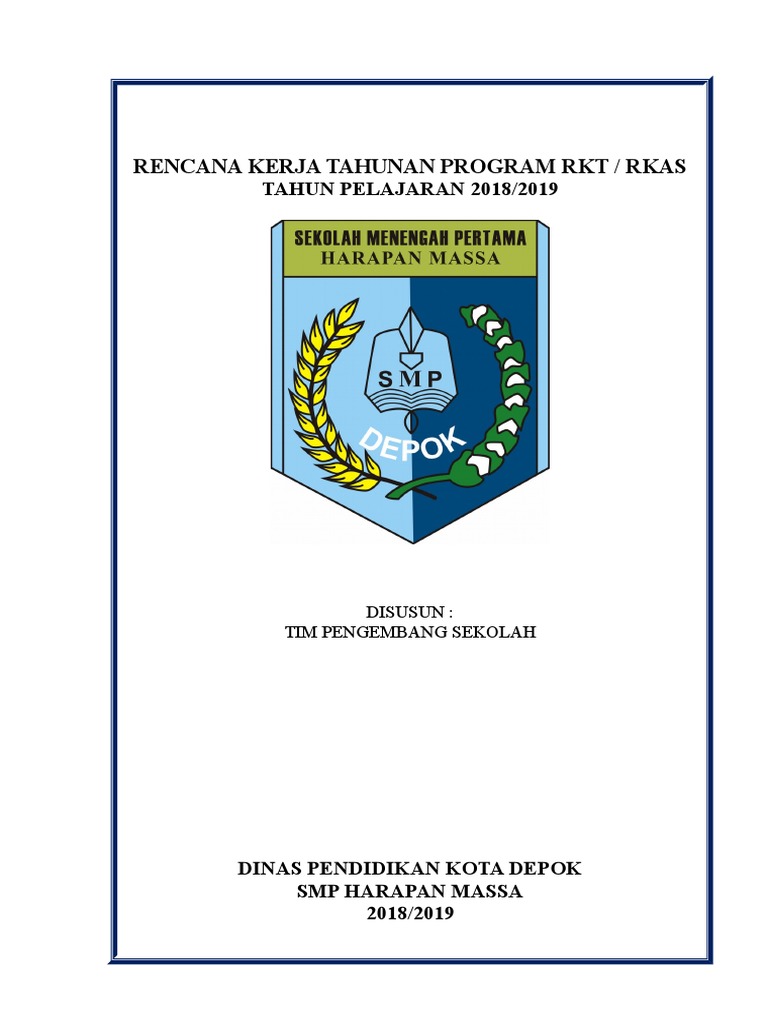 RENCANA KERJA TAHUNAN PROGRAM RKT / RKAS
TAHUN PELAJARAN 2018/2019

SEKOLAH MENENGAH PERTAMA
HARAPAN MASSA

SMP

DEPOK

DISUSUN :
TIM PENGEMBANG SEKOLAH

DINAS PENDIDIKAN KOTA DEPOK
SMP HARAPAN MASSA
2018/2019